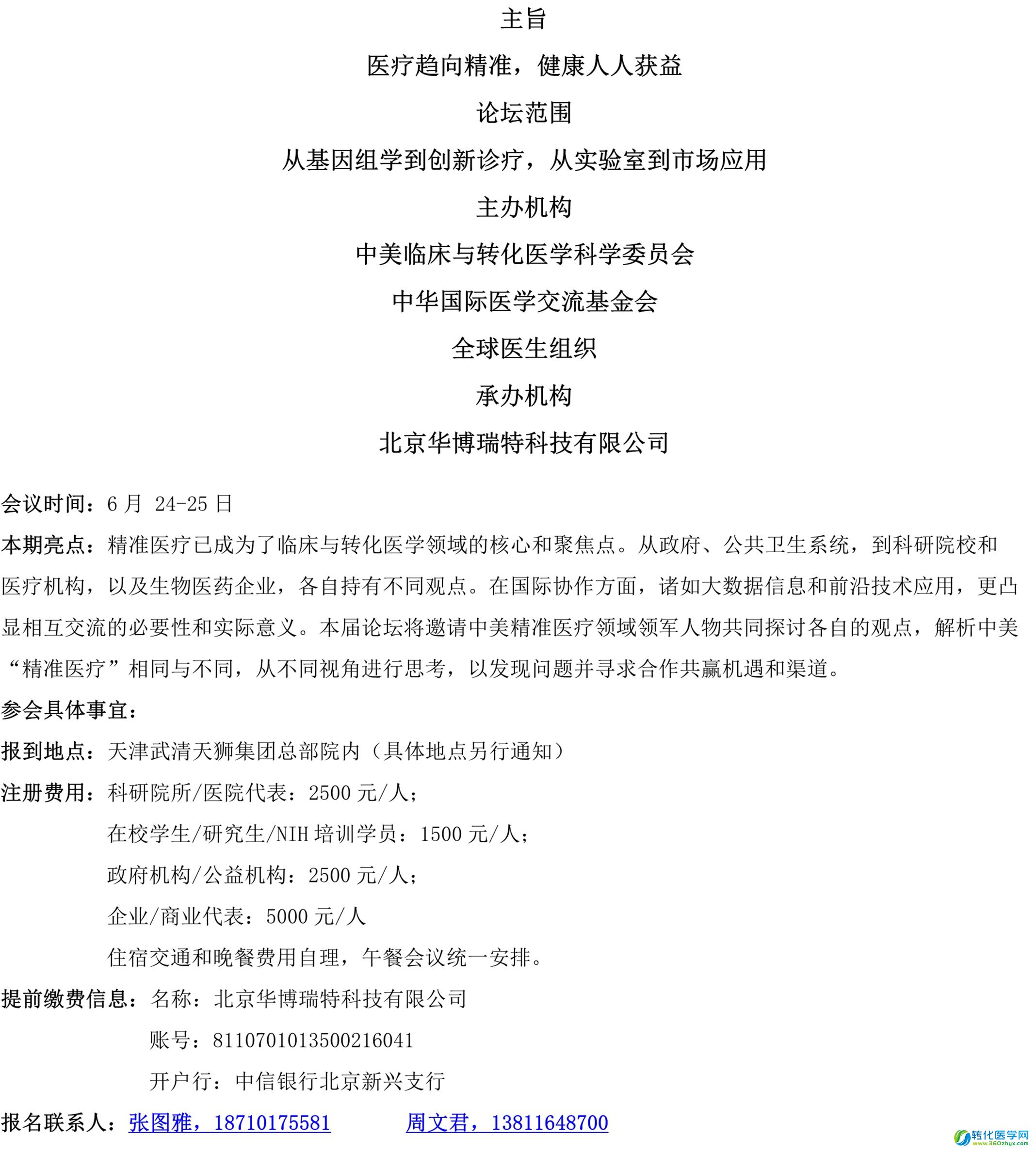 主旨

医疗趋向精准，健康人人获益

论坛范围

从基因组学到创新诊疗，从实验室到市场应用

主办机构

中美临床与转化医学科学委员会

中华国际医学交流基金会

全球医生组织

承办机构

北京华博瑞特科技有限公司

会议时间：6 月 24-25 日

本期亮点：精准医疗已成为了临床与转化医学领域的核心和聚焦点。从政府、公共卫生系统，到科研院校和医疗机构，以及生物医药企业，各自持有不同观点。在国际协作方面，诸如大数据信息和前沿技术应用，更凸显相互交流的必要性和实际意义。本届论坛将邀请中美精准医疗领域领军人物共同探讨各自的观点，解析中美“精准医疗”相同与不同，从不同视角进行思考，以发现问题并寻求合作共赢机遇和渠道。

参会具体事宜：

报到地点：天津武清天狮集团总部院内（具体地点另行通知）

注册费用：科研院所/医院代表：2500 元/人；

在校学生/研究生/NIH 培训学员：1500 元/人；

政府机构/公益机构：2500 元/人；

企业/商业代表：5000 元/人

住宿交通和晚餐费用自理，午餐会议统一安排。

提前缴费信息：名称：北京华博瑞特科技有限公司

账号：8110701013500216041

开户行：中信银行北京新兴支行

报名联系人：张图雅，18710175581　　周文君，13811648700

转化医学网
www.360zhyx.com